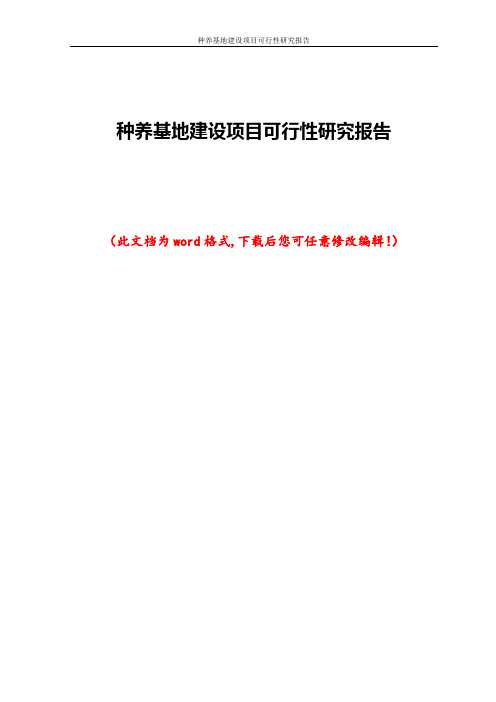 种养基地建设项目可行性研究报告

种养基地建设项目可行性研究报告

（此文档为word格式，下载后您可任意修改编辑！）